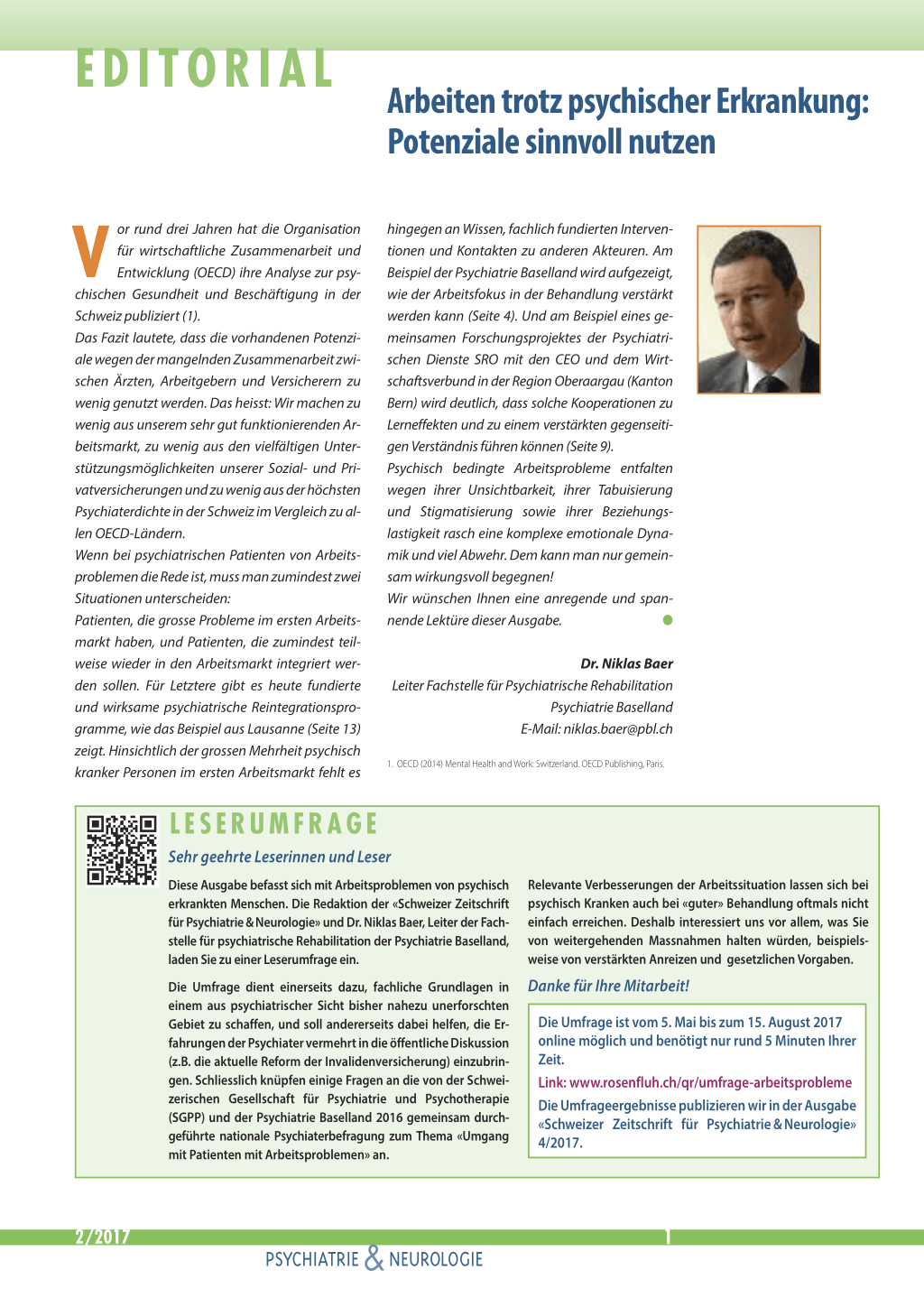 EDITORIAL

Arbeiten trotz psychischer Erkrankung: Potenziale sinnvoll nutzen

Vor rund drei Jahren hat die Organisation für wirtschaftliche Zusammenarbeit und Entwicklung (OECD) ihre Analyse zur psychischen Gesundheit und Beschäftigung in der Schweiz publiziert (1).

Das Fazit lautete, dass die vorhandenen Potenziale wegen der mangelnden Zusammenarbeit zwischen Ärzten, Arbeitgebern und Versicherern zu wenig genutzt werden. Das heisst: Wir machen zu wenig aus unserem sehr gut funktionierenden Arbeitsmarkt, zu wenig aus den vielfältigen Unterstützungsmöglichkeiten unserer Sozial- und Privatversicherungen und zu wenig aus der höchsten Psychiaterdichte in der Schweiz im Vergleich zu allen OECD-Ländern.

Wenn bei psychiatrischen Patienten von Arbeitsproblemen die Rede ist, muss man zumindest zwei Situationen unterscheiden:

Patienten, die grosse Probleme im ersten Arbeitsmarkt haben, und Patienten, die zumindest teilweise wieder in den Arbeitsmarkt integriert werden sollen. Für Letztere gibt es heute fundierte und wirksame psychiatrische Reintegrationsprogramme, wie das Beispiel aus Lausanne (Seite 13) zeigt. Hinsichtlich der grossen Mehrheit psychisch kranker Personen im ersten Arbeitsmarkt fehlt es hingegen an Wissen, fachlich fundierten Interventionen und Kontakten zu anderen Akteuren. Am Beispiel der Psychiatrie Baselland wird aufgezeigt, wie der Arbeitsfokus in der Behandlung verstärkt werden kann (Seite 4). Und am Beispiel eines gemeinsamen Forschungsprojektes der Psychiatrischen Dienste SRO mit den CEO und dem Wirtschaftsverbund in der Region Oberaargau (Kanton Bern) wird deutlich, dass solche Kooperationen zu Lerneffekten und zu einem verstärkten gegenseitigen Verständnis führen können (Seite 9).

Psychisch bedingte Arbeitsprobleme entfalten wegen ihrer Unsichtbarkeit, ihrer Tabuisierung und Stigmatisierung sowie ihrer Beziehungslastigkeit rasch eine komplexe emotionale Dynamik und viel Abwehr. Dem kann man nur gemeinsam wirkungsvoll begegnen!

Wir wünschen Ihnen eine anregende und spannende Lektüre dieser Ausgabe.

Dr. Niklas Baer
Leiter Fachstelle für Psychiatrische Rehabilitation
Psychiatrie Baselland
E-Mail: niklas.baer@pbl.ch

1. OECD (2014) Mental Health and Work: Switzerland. OECD Publishing, Paris.

LESERUMFRAGE

Sehr geehrte Leserinnen und Leser

Diese Ausgabe befasst sich mit Arbeitsproblemen von psychisch erkrankten Menschen. Die Redaktion der «Schweizer Zeitschrift für Psychiatrie & Neurologie» und Dr. Niklas Baer, Leiter der Fachstelle für psychiatrische Rehabilitation der Psychiatrie Baselland, laden Sie zu einer Leserumfrage ein.

Die Umfrage dient einerseits dazu, fachliche Grundlagen in einem aus psychiatrischer Sicht bisher nahezu unerforschten Gebiet zu schaffen, und soll andererseits dabei helfen, die Erfahrungen der Psychiater vermehrt in die öffentliche Diskussion (z.B. die aktuelle Reform der Invalidenversicherung) einzubringen. Schliesslich knüpfen einige Fragen an die von der Schweizerischen Gesellschaft für Psychiatrie und Psychotherapie (SGPP) und der Psychiatrie Baselland 2016 gemeinsam durchgeführte nationale Psychiaterbefragung zum Thema «Umgang mit Patienten mit Arbeitsproblemen» an.

Relevante Verbesserungen der Arbeitssituation lassen sich bei psychisch Kranken auch bei «guter» Behandlung oftmals nicht einfach erreichen. Deshalb interessiert uns vor allem, was Sie von weitergehenden Massnahmen halten würden, beispielsweise von verstärkten Anreizen und gesetzlichen Vorgaben.

Danke für Ihre Mitarbeit!

Die Umfrage ist vom 5. Mai bis zum 15. August 2017 online möglich und benötigt nur rund 5 Minuten Ihrer Zeit.

Link: www.rosenfluh.ch/qr/umfrage-arbeitsprobleme

Die Umfrageergebnisse publizieren wir in der Ausgabe «Schweizer Zeitschrift für Psychiatrie & Neurologie» 4/2017.

2/2017 1

PSYCHIATRIE & NEUROLOGIE